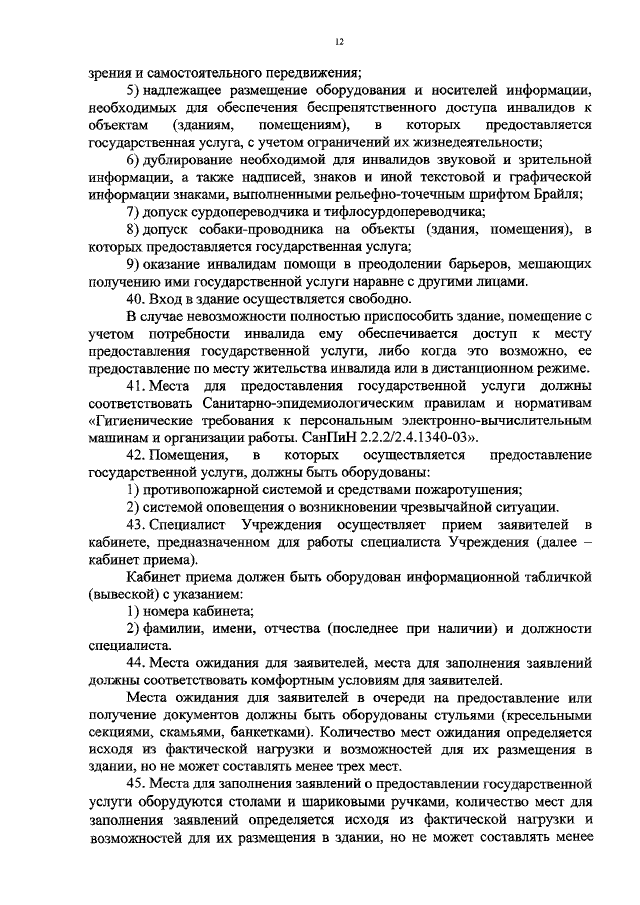 12

зрения и самостоятельного передвижения;

5) надлежащее размещение оборудования и носителей информации, необходимых для обеспечения беспрепятственного доступа инвалидов к объектам (зданиям, помещениям), в которых предоставляется государственная услуга, с учетом ограничений их жизнедеятельности;

6) дублирование необходимой для инвалидов звуковой и зрительной информации, а также надписей, знаков и иной текстовой и графической информации знаками, выполненными рельефно-точечным шрифтом Брайля;

7) допуск сурдопереводчика и тифлосурдопереводчика;

8) допуск собаки-проводника на объекты (здания, помещения), в которых предоставляется государственная услуга;

9) оказание инвалидам помощи в преодолении барьеров, мешающих получению ими государственной услуги наравне с другими лицами.

40. Вход в здание осуществляется свободно.

В случае невозможности полностью приспособить здание, помещение с учетом потребности инвалида ему обеспечивается доступ к месту предоставления государственной услуги, либо когда это возможно, ее предоставление по месту жительства инвалида или в дистанционном режиме.

41. Места для предоставления государственной услуги должны соответствовать Санитарно-эпидемиологическим правилам и нормативам «Гигиенические требования к персональным электронно-вычислительным машинам и организации работы. СанПиН 2.2.2/2.4.1340-03».

42. Помещения, в которых осуществляется предоставление государственной услуги, должны быть оборудованы:

1) противопожарной системой и средствами пожаротушения;

2) системой оповещения о возникновении чрезвычайной ситуации.

43. Специалист Учреждения осуществляет прием заявителей в кабинете, предназначенном для работы специалиста Учреждения (далее – кабинет приема).

Кабинет приема должен быть оборудован информационной табличкой (вывеской) с указанием:

1) номера кабинета;

2) фамилии, имени, отчества (последнее при наличии) и должности специалиста.

44. Места ожидания для заявителей, места для заполнения заявлений должны соответствовать комфортным условиям для заявителей.

Места ожидания для заявителей в очереди на предоставление или получение документов должны быть оборудованы стульями (кресельными секциями, скамьями, банкетками). Количество мест ожидания определяется исходя из фактической нагрузки и возможностей для их размещения в здании, но не может составлять менее трех мест.

45. Места для заполнения заявлений о предоставлении государственной услуги оборудуются столами и шариковыми ручками, количество мест для заполнения заявлений определяется исходя из фактической нагрузки и возможностей для их размещения в здании, но не может составлять менее